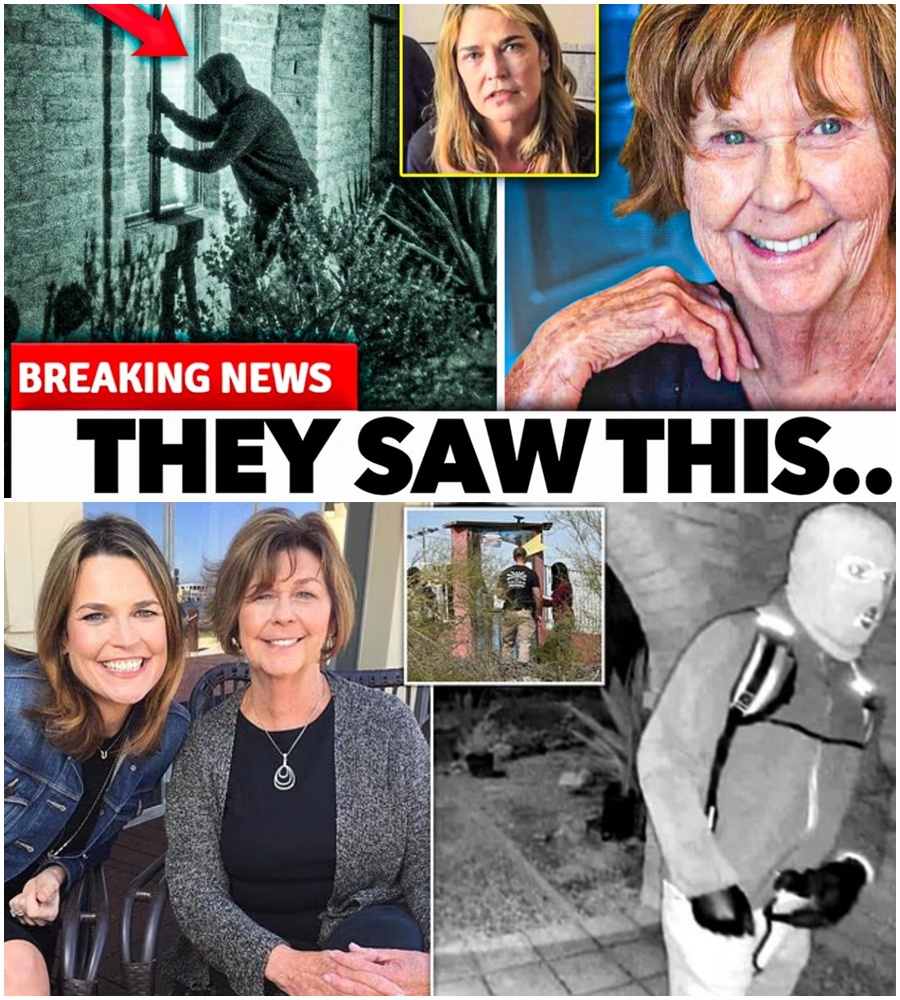 BREAKING NEWS

THEY SAW THIS..